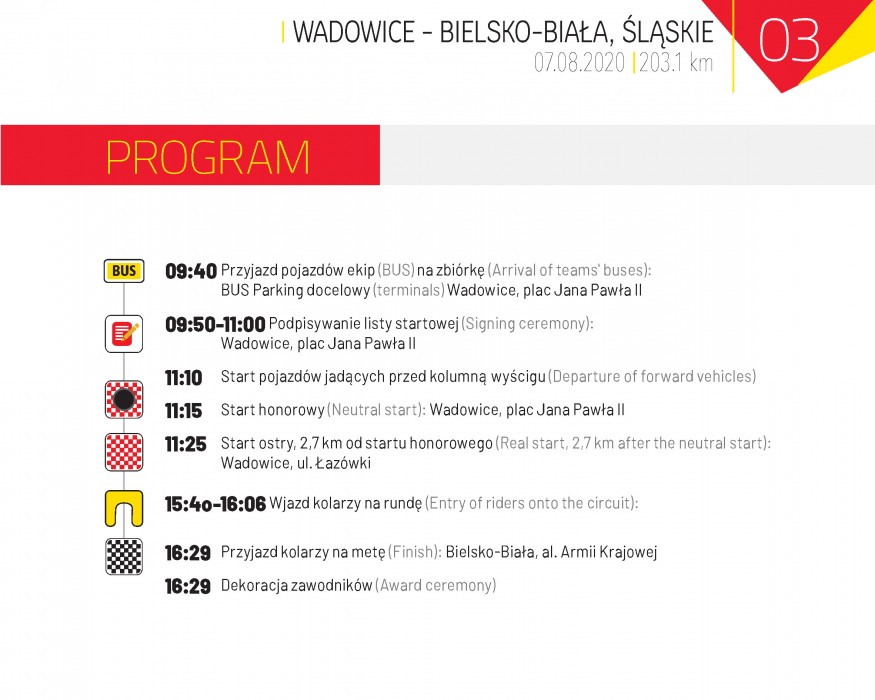 WADOWICE - BIELSKO-BIAŁA, ŚLĄSKIE
07.08.2020 | 203.1 km

03

PROGRAM

BUS

09:40 Przyjazd pojazdów ekip (BUS) na zbiórkę (Arrival of teams' buses): BUS Parking docelowy (terminals) Wadowice, plac Jana Pawła II

09:50-11:00 Podpisywanie listy startowej (Signing ceremony): Wadowice, plac Jana Pawła II

11:10 Start pojazdów jadących przed kolumną wyścigu (Departure of forward vehicles)

11:15 Start honorowy (Neutral start): Wadowice, plac Jana Pawła II

11:25 Start ostry, 2,7 km od startu honorowego (Real start, 2,7 km after the neutral start): Wadowice, ul. Łazówki

15:4o-16:06 Wjazd kolarzy na rundę (Entry of riders onto the circuit):

16:29 Przyjazd kolarzy na metę (Finish): Bielsko-Biała, al. Armii Krajowej

16:29 Dekoracja zawodników (Award ceremony)